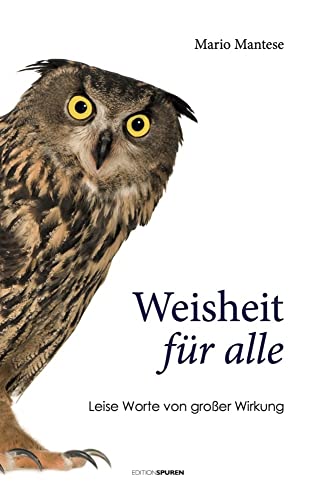 Mario Mantese

Weisheit
für alle

Leise Worte von großer Wirkung

EDITIONSPUREN